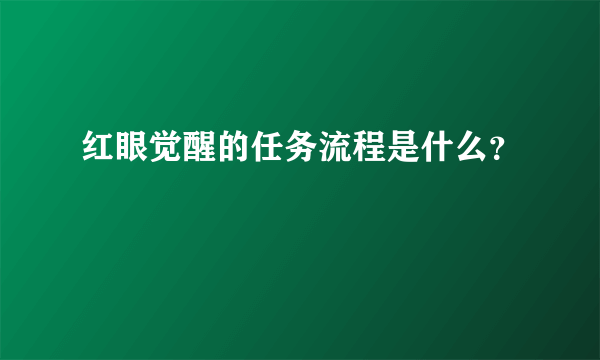 红眼觉醒的任务流程是什么?